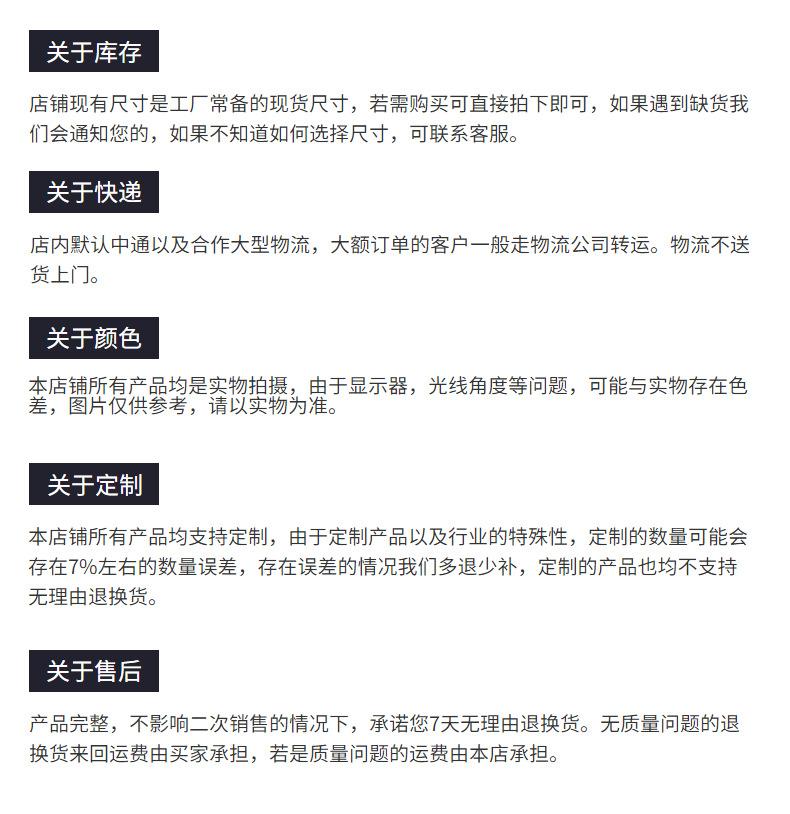 关于库存

店铺现有尺寸是工厂常备的现货尺寸，若需购买可直接拍下即可，如果遇到缺货我们会通知您的，如果不知道如何选择尺寸，可联系客服。

关于快递

店内默认中通以及合作大型物流，大额订单的客户一般走物流公司转运。物流不送货上门。

关于颜色

本店铺所有产品均是实物拍摄，由于显示器，光线角度等问题，可能与实物存在色差，图片仅供参考，请以实物为准。

关于定制

本店铺所有产品均支持定制，由于定制产品以及行业的特殊性，定制的数量可能会存在7%左右的数量误差，存在误差的情况我们多退少补，定制的产品也均不支持无理由退换货。

关于售后

产品完整，不影响二次销售的情况下，承诺您7天无理由退换货。无质量问题的退换货来回运费由买家承担，若是质量问题的运费由本店承担。